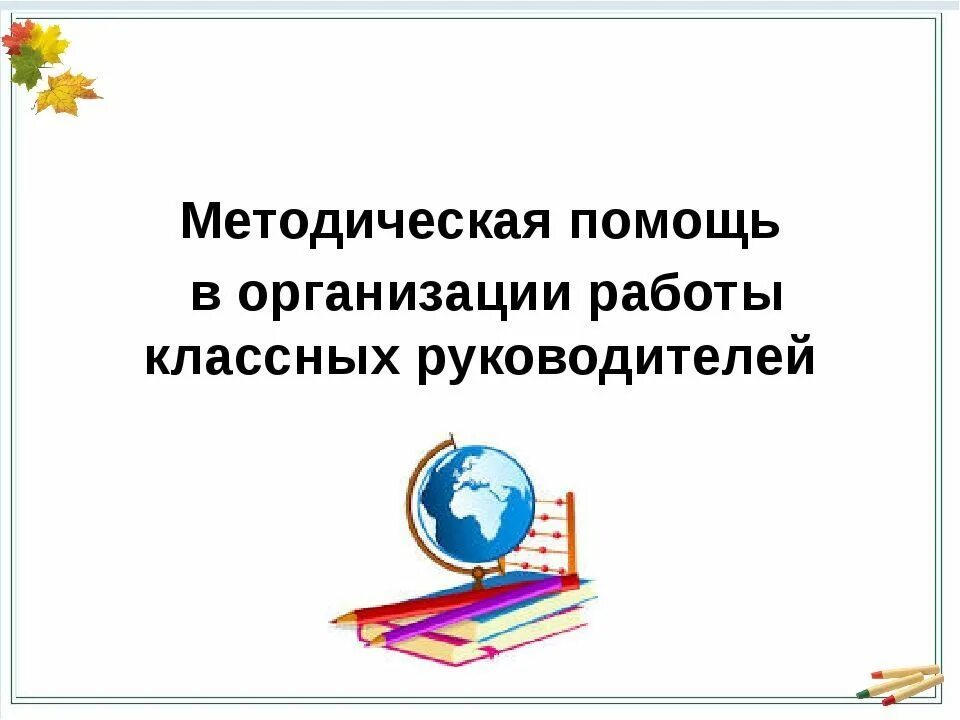 Методическая помощь
в организации работы
классных руководителей